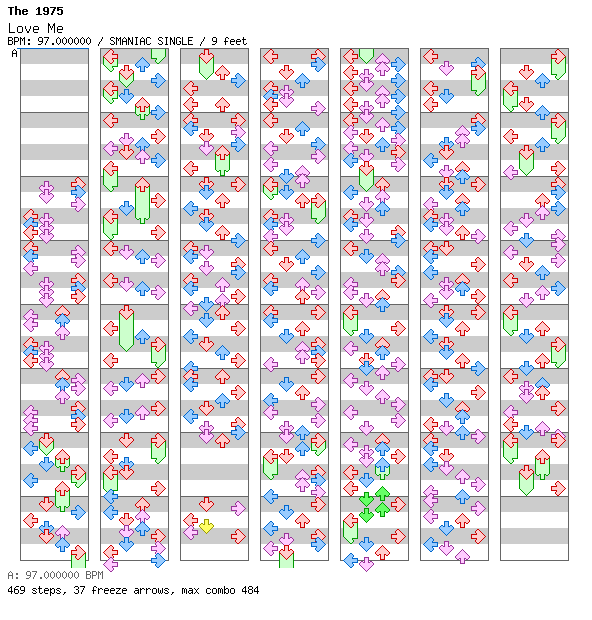 The 1975
Love Me
BPM: 97.000000 / SMANIAC SINGLE / 9 feet
A

A: 97.000000 BPM
469 steps, 37 freeze arrows, max combo 484